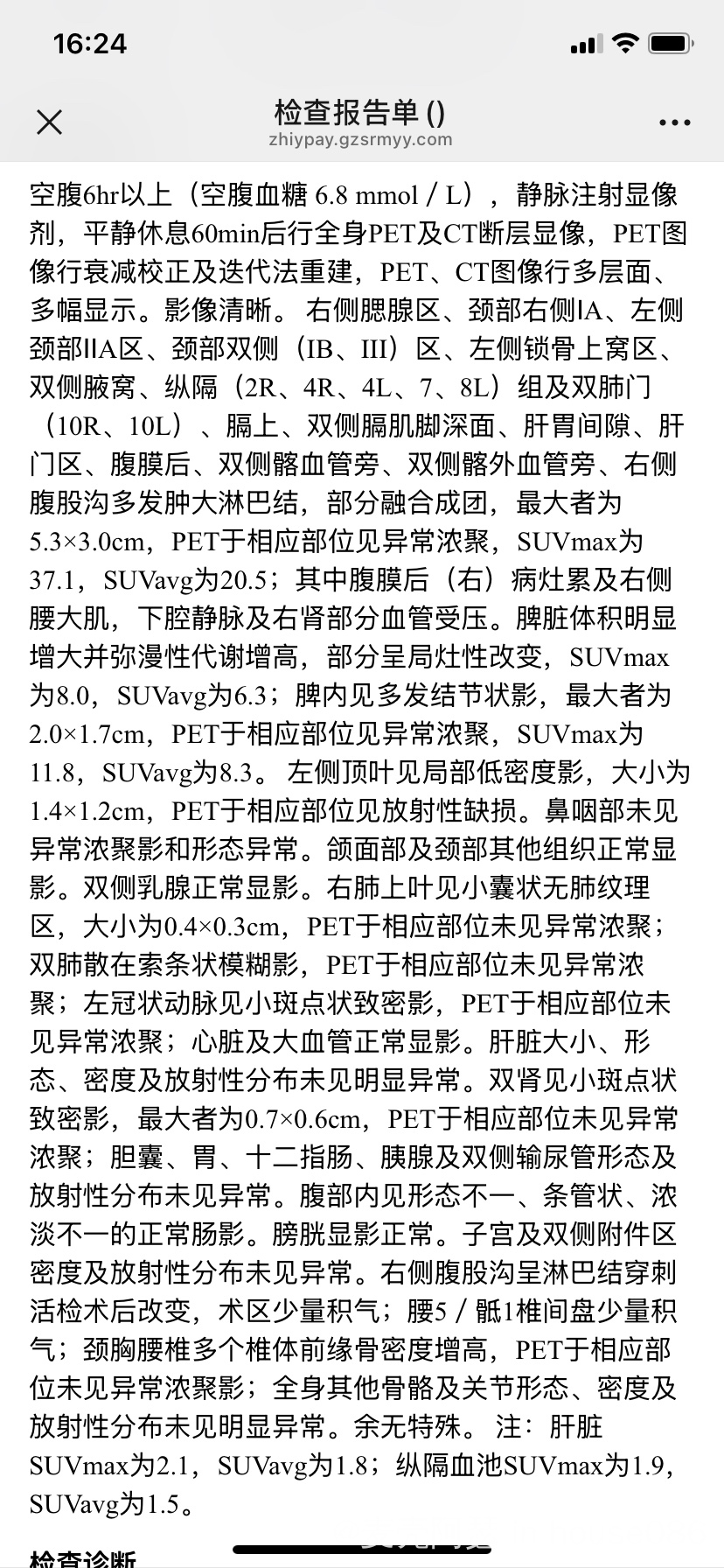 16:24

检查报告单 ()
zhiypay.gzsrmyy.com

空腹6hr以上（空腹血糖 6.8 mmol / L），静脉注射显像剂，平静休息60min后行全身PET及CT断层显像，PET图像行衰减校正及迭代法重建，PET、CT图像行多层面、多幅显示。影像清晰。 右侧腮腺区、颈部右侧IA、左侧颈部IIA区、颈部双侧（IB、III）区、左侧锁骨上窝区、双侧腋窝、纵隔（2R、4R、4L、7、8L）组及双肺门（10R、10L）、膈上、双侧膈肌脚深面、肝胃间隙、肝门区、腹膜后、双侧髂血管旁、双侧髂外血管旁、右侧腹股沟多发肿大淋巴结，部分融合成团，最大者为5.3×3.0cm，PET于相应部位见异常浓聚，SUVmax为37.1，SUVavg为20.5；其中腹膜后（右）病灶累及右侧腰大肌，下腔静脉及右肾部分血管受压。脾脏体积明显增大并弥漫性代谢增高，部分呈局灶性改变，SUVmax为8.0，SUVavg为6.3；脾内见多发结节状影，最大者为2.0×1.7cm，PET于相应部位见异常浓聚，SUVmax为11.8，SUVavg为8.3。 左侧顶叶见局部低密度影，大小为1.4×1.2cm，PET于相应部位见放射性缺损。鼻咽部未见异常浓聚影和形态异常。颌面部及颈部其他组织正常显影。双侧乳腺正常显影。右肺上叶见小囊状无肺纹理区，大小为0.4×0.3cm，PET于相应部位未见异常浓聚；双肺散在索条状模糊影，PET于相应部位未见异常浓聚；左冠状动脉见小斑点状致密影，PET于相应部位未见异常浓聚；心脏及大血管正常显影。肝脏大小、形态、密度及放射性分布未见明显异常。双肾见小斑点状致密影，最大者为0.7×0.6cm，PET于相应部位未见异常浓聚；胆囊、胃、十二指肠、胰腺及双侧输尿管形态及放射性分布未见异常。腹部内见形态不一、条管状、浓淡不一的正常肠影。膀胱显影正常。子宫及双侧附件区密度及放射性分布未见异常。右侧腹股沟呈淋巴结穿刺活检术后改变，术区少量积气；腰5 / 骶1椎间盘少量积气；颈胸腰椎多个椎体前缘骨密度增高，PET于相应部位未见异常浓聚影；全身其他骨骼及关节形态、密度及放射性分布未见明显异常。余无特殊。 注：肝脏SUVmax为2.1，SUVavg为1.8；纵隔血池SUVmax为1.9，SUVavg为1.5。

检查诊断